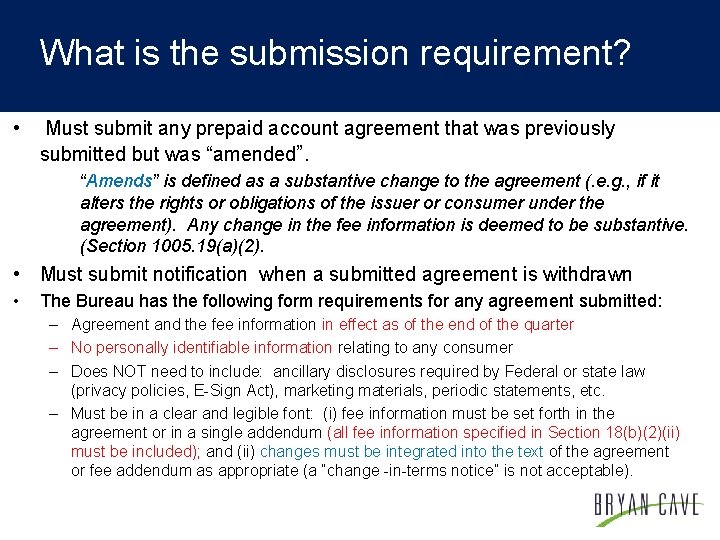 What is the submission requirement?

• Must submit any prepaid account agreement that was previously submitted but was “amended”.

“Amends” is defined as a substantive change to the agreement (.e.g., if it alters the rights or obligations of the issuer or consumer under the agreement). Any change in the fee information is deemed to be substantive. (Section 1005.19(a)(2).

• Must submit notification when a submitted agreement is withdrawn

• The Bureau has the following form requirements for any agreement submitted:

– Agreement and the fee information in effect as of the end of the quarter

– No personally identifiable information relating to any consumer

– Does NOT need to include: ancillary disclosures required by Federal or state law (privacy policies, E-Sign Act), marketing materials, periodic statements, etc.

– Must be in a clear and legible font: (i) fee information must be set forth in the agreement or in a single addendum (all fee information specified in Section 18(b)(2)(ii) must be included); and (ii) changes must be integrated into the text of the agreement or fee addendum as appropriate (a "change -in-terms notice" is not acceptable).

BRYAN CAVE